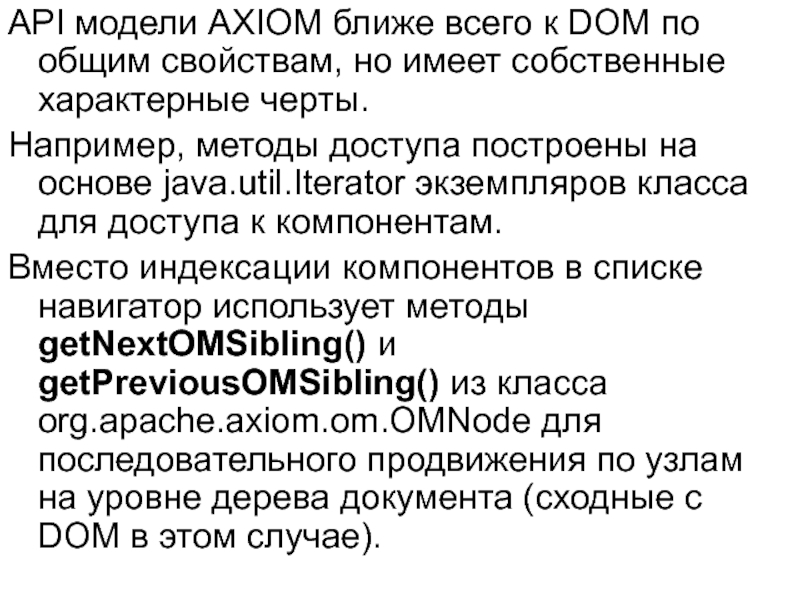 API модели AXIOM ближе всего к DOM по общим свойствам, но имеет собственные характерные черты.

Например, методы доступа построены на основе java.util.Iterator экземпляров класса для доступа к компонентам.

Вместо индексации компонентов в списке навигатор использует методы getNextOMSibling() и getPreviousOMSibling() из класса org.apache.axiom.om.OMNode для последовательного продвижения по узлам на уровне дерева документа (сходные с DOM в этом случае).